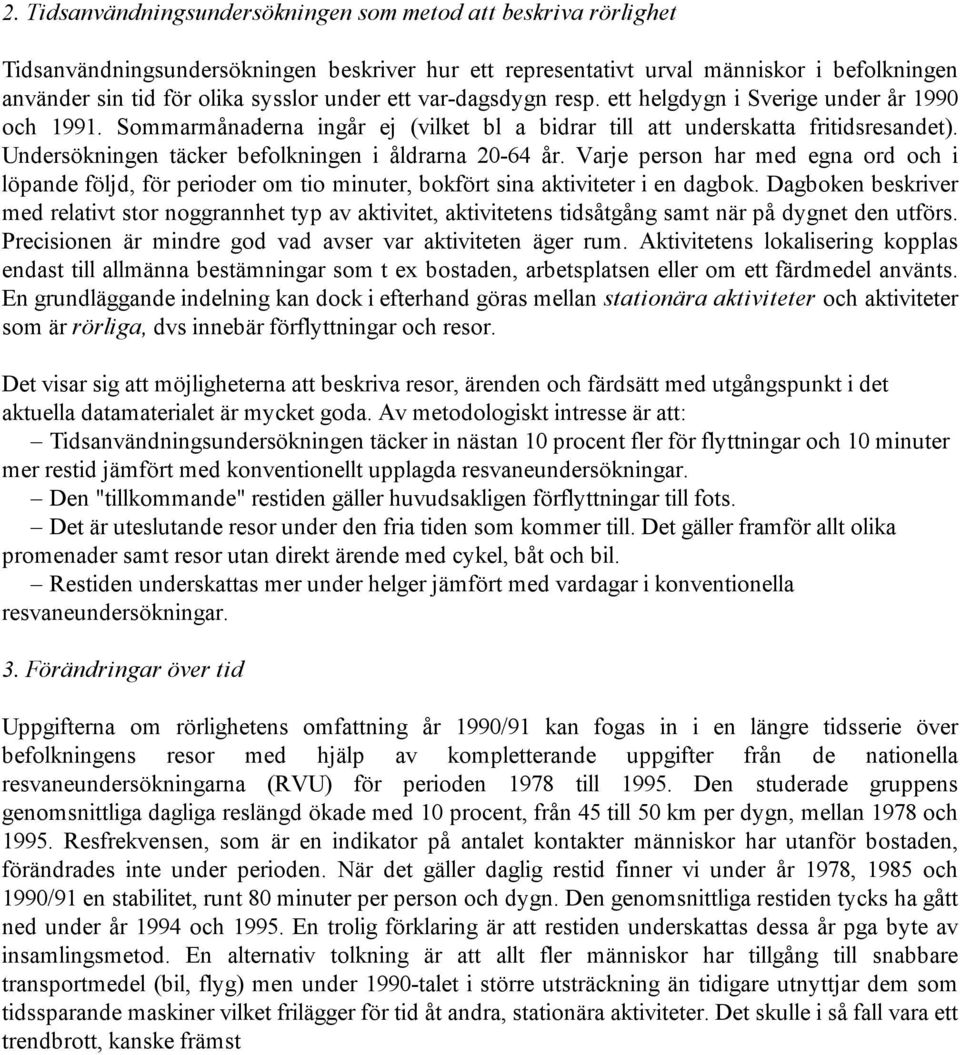 2. Tidsanvändningsundersökningen som metod att beskriva rörlighet

Tidsanvändningsundersökningen beskriver hur ett representativt urval människor i befolkningen använder sin tid för olika sysslor under ett var-dagsdygn resp. ett helgdygn i Sverige under år 1990 och 1991. Sommarmånaderna ingår ej (vilket bl a bidrar till att underskatta fritidsresandet). Undersökningen täcker befolkningen i åldrarna 20-64 år. Varje person har med egna ord och i löpande följd, för perioder om tio minuter, bokfört sina aktiviteter i en dagbok. Dagboken beskriver med relativt stor noggrannhet typ av aktivitet, aktivitetens tidsåtgång samt när på dygnet den utförs. Precisionen är mindre god vad avser var aktiviteten äger rum. Aktivitetens lokalisering kopplas endast till allmänna bestämningar som t ex bostaden, arbetsplatsen eller om ett färdmedel använts. En grundläggande indelning kan dock i efterhand göras mellan stationära aktiviteter och aktiviteter som är rörliga, dvs innebär förflyttningar och resor.

Det visar sig att möjligheterna att beskriva resor, ärenden och färdsätt med utgångspunkt i det aktuella datamaterialet är mycket goda. Av metodologiskt intresse är att:
– Tidsanvändningsundersökningen täcker in nästan 10 procent fler för flyttningar och 10 minuter mer restid jämfört med konventionellt upplagda resvaneundersökningar.
– Den "tillkommande" restiden gäller huvudsakligen förflyttningar till fots.
– Det är uteslutande resor under den fria tiden som kommer till. Det gäller framför allt olika promenader samt resor utan direkt ärende med cykel, båt och bil.
– Restiden underskattas mer under helger jämfört med vardagar i konventionella resvaneundersökningar.

3. Förändringar över tid

Uppgifterna om rörlighetens omfattning år 1990/91 kan fogas in i en längre tidsserie över befolkningens resor med hjälp av kompletterande uppgifter från de nationella resvaneundersökningarna (RVU) för perioden 1978 till 1995. Den studerade gruppens genomsnittliga dagliga reslängd ökade med 10 procent, från 45 till 50 km per dygn, mellan 1978 och 1995. Resfrekvensen, som är en indikator på antalet kontakter människor har utanför bostaden, förändrades inte under perioden. När det gäller daglig restid finner vi under år 1978, 1985 och 1990/91 en stabilitet, runt 80 minuter per person och dygn. Den genomsnittliga restiden tycks ha gått ned under år 1994 och 1995. En trolig förklaring är att restiden underskattas dessa år pga byte av insamlingsmetod. En alternativ tolkning är att allt fler människor har tillgång till snabbare transportmedel (bil, flyg) men under 1990-talet i större utsträckning än tidigare utnyttjar dem som tidssparande maskiner vilket frilägger för tid åt andra, stationära aktiviteter. Det skulle i så fall vara ett trendbrott, kanske främst